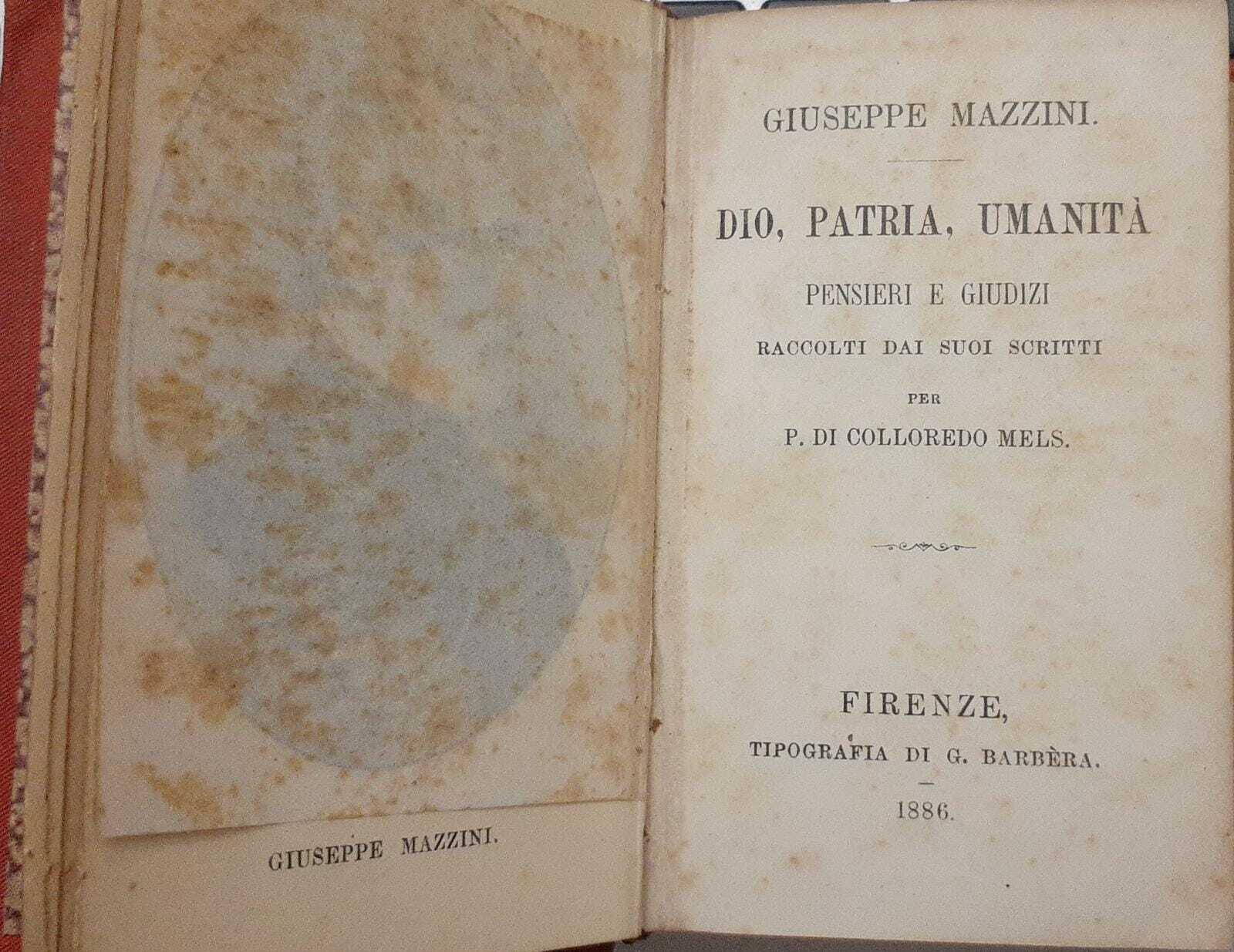 GIUSEPPE MAZZINI.

GIUSEPPE MAZZINI.

DIO, PATRIA, UMANITÀ

PENSIERI E GIUDIZI

RACCOLTI DAI SUOI SCRITTI

PER

P. DI COLLOREDO MELS.

FIRENZE,
TIPOGRAFIA DI G. BARBÈRA.

1886.